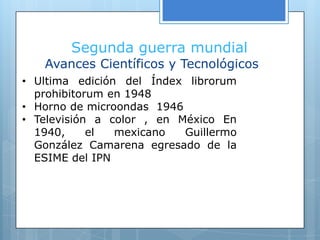 Segunda guerra mundial
Avances Científicos y Tecnológicos

• Ultima edición del Índex librorum prohibitorum en 1948
• Horno de microondas 1946
• Televisión a color , en México En 1940, el mexicano Guillermo González Camarena egresado de la ESIME del IPN